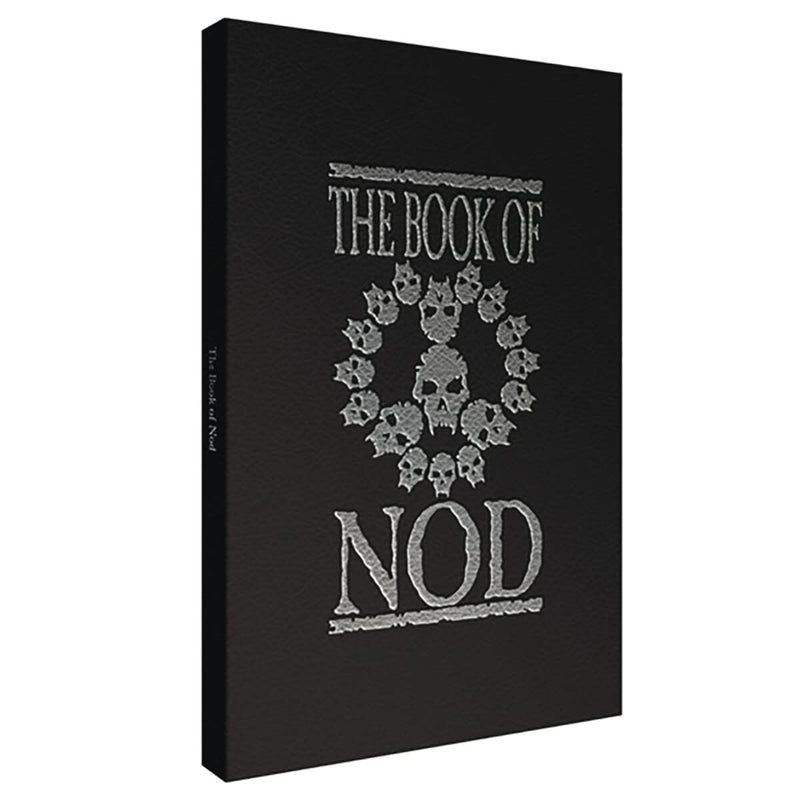 The Book of Nod

THE BOOK OF

NOD